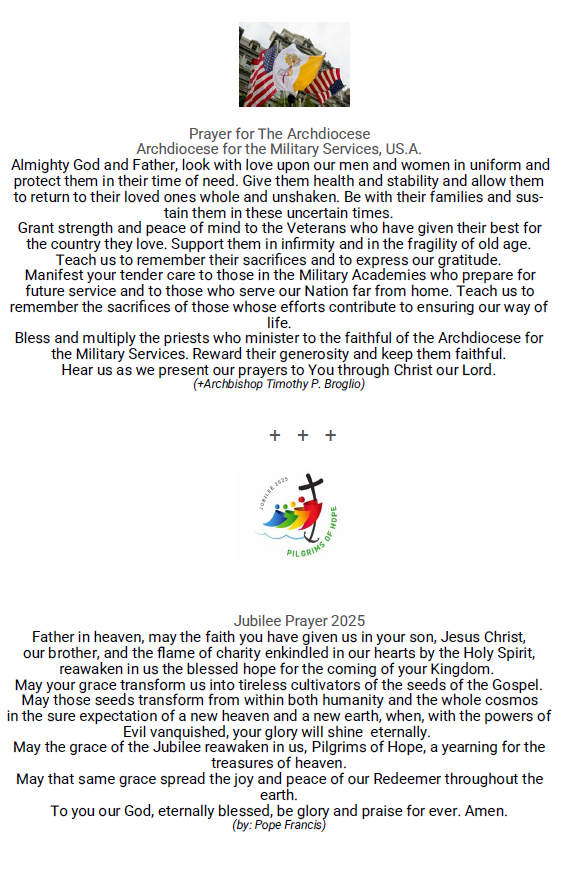 Prayer for The Archdiocese
Archdiocese for the Military Services, US.A.

Almighty God and Father, look with love upon our men and women in uniform and protect them in their time of need. Give them health and stability and allow them to return to their loved ones whole and unshaken. Be with their families and sustain them in these uncertain times.
Grant strength and peace of mind to the Veterans who have given their best for the country they love. Support them in infirmity and in the fragility of old age.
Teach us to remember their sacrifices and to express our gratitude.
Manifest your tender care to those in the Military Academies who prepare for future service and to those who serve our Nation far from home. Teach us to remember the sacrifices of those whose efforts contribute to ensuring our way of life.
Bless and multiply the priests who minister to the faithful of the Archdiocese for the Military Services. Reward their generosity and keep them faithful.
Hear us as we present our prayers to You through Christ our Lord.
(+Archbishop Timothy P. Broglio)

+ + +

JUBILEE 2025
PILGRIMS OF HOPE

Jubilee Prayer 2025
Father in heaven, may the faith you have given us in your son, Jesus Christ, our brother, and the flame of charity enkindled in our hearts by the Holy Spirit, reawaken in us the blessed hope for the coming of your Kingdom.
May your grace transform us into tireless cultivators of the seeds of the Gospel.
May those seeds transform from within both humanity and the whole cosmos in the sure expectation of a new heaven and a new earth, when, with the powers of Evil vanquished, your glory will shine eternally.
May the grace of the Jubilee reawaken in us, Pilgrims of Hope, a yearning for the treasures of heaven.
May that same grace spread the joy and peace of our Redeemer throughout the earth.
To you our God, eternally blessed, be glory and praise for ever. Amen.
(by: Pope Francis)